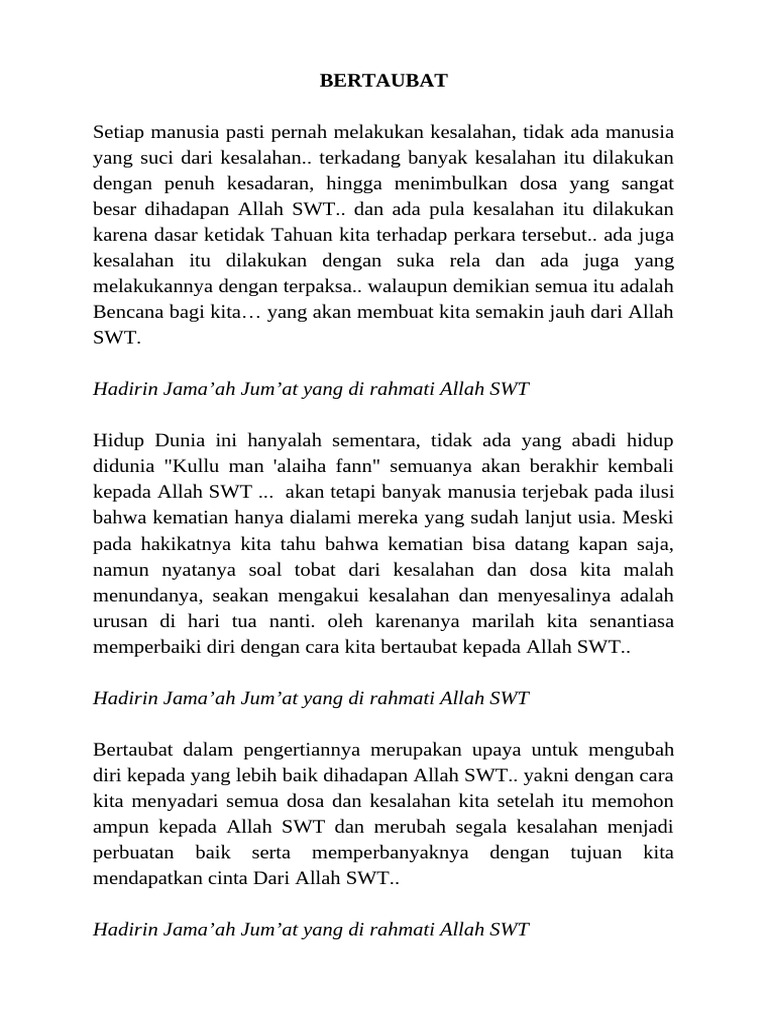 BERTAUBAT

Setiap manusia pasti pernah melakukan kesalahan, tidak ada manusia yang suci dari kesalahan.. terkadang banyak kesalahan itu dilakukan dengan penuh kesadaran, hingga menimbulkan dosa yang sangat besar dihadapan Allah SWT.. dan ada pula kesalahan itu dilakukan karena dasar ketidak Tahuan kita terhadap perkara tersebut.. ada juga kesalahan itu dilakukan dengan suka rela dan ada juga yang melakukannya dengan terpaksa.. walaupun demikian semua itu adalah Bencana bagi kita… yang akan membuat kita semakin jauh dari Allah SWT.

Hadirin Jama’ah Jum’at yang di rahmati Allah SWT

Hidup Dunia ini hanyalah sementara, tidak ada yang abadi hidup didunia "Kullu man 'alaiha fann" semuanya akan berakhir kembali kepada Allah SWT ... akan tetapi banyak manusia terjebak pada ilusi bahwa kematian hanya dialami mereka yang sudah lanjut usia. Meski pada hakikatnya kita tahu bahwa kematian bisa datang kapan saja, namun nyatanya soal tobat dari kesalahan dan dosa kita malah menundanya, seakan mengakui kesalahan dan menyesalinya adalah urusan di hari tua nanti. oleh karenanya marilah kita senantiasa memperbaiki diri dengan cara kita bertaubat kepada Allah SWT..

Hadirin Jama’ah Jum’at yang di rahmati Allah SWT

Bertaubat dalam pengertiannya merupakan upaya untuk mengubah diri kepada yang lebih baik dihadapan Allah SWT.. yakni dengan cara kita menyadari semua dosa dan kesalahan kita setelah itu memohon ampun kepada Allah SWT dan merubah segala kesalahan menjadi perbuatan baik serta memperbanyaknya dengan tujuan kita mendapatkan cinta Dari Allah SWT..

Hadirin Jama’ah Jum’at yang di rahmati Allah SWT